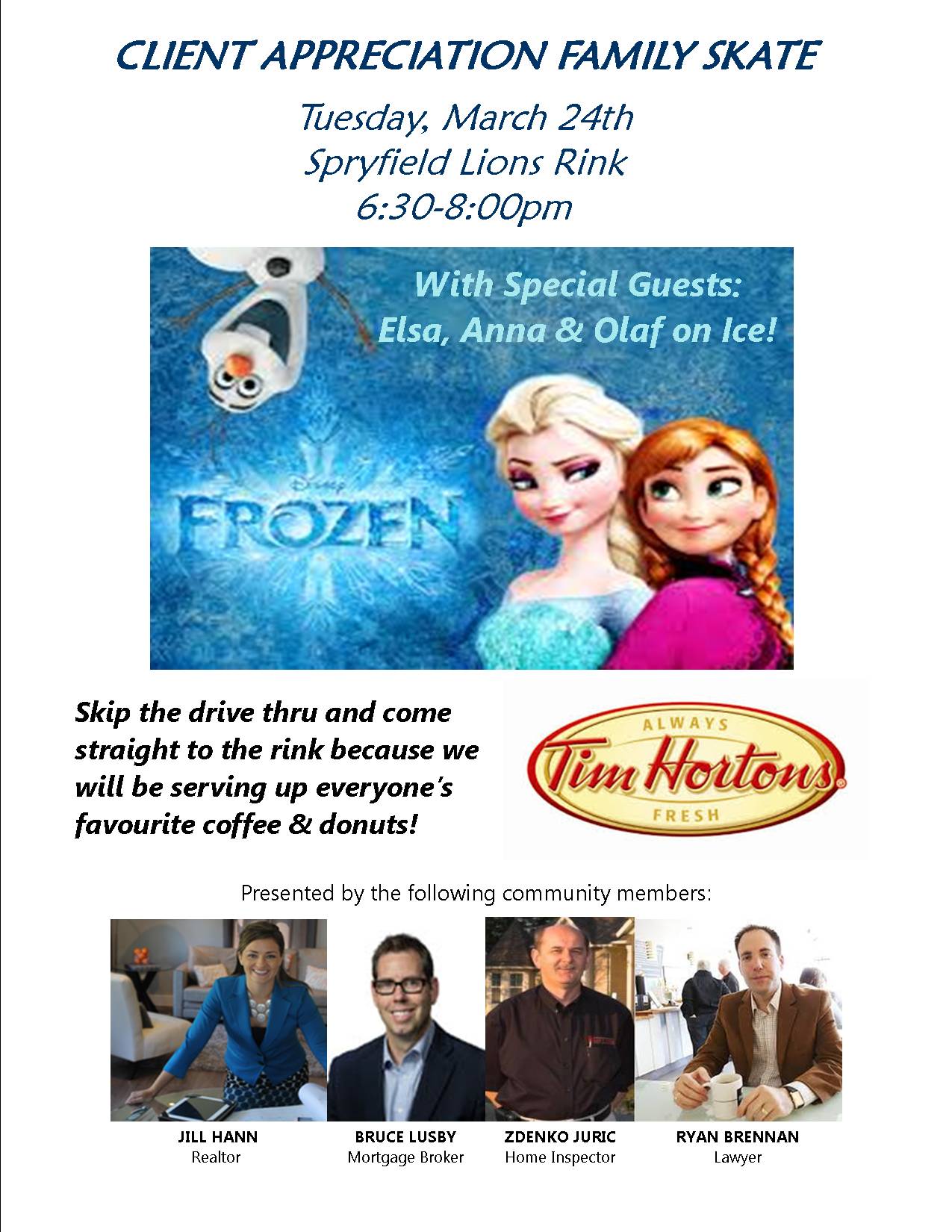 CLIENT APPRECIATION FAMILY SKATE

Tuesday, March 24th
Spryfield Lions Rink
6:30-8:00pm

With Special Guests:
Elsa, Anna & Olaf on Ice!

Disney
FROZEN

Skip the drive thru and come straight to the rink because we will be serving up everyone's favourite coffee & donuts!

ALWAYS
Tim Hortons
FRESH

Presented by the following community members:

JILL HANN
Realtor

BRUCE LUSBY
Mortgage Broker

ZDENKO JURIC
Home Inspector

RYAN BRENNAN
Lawyer